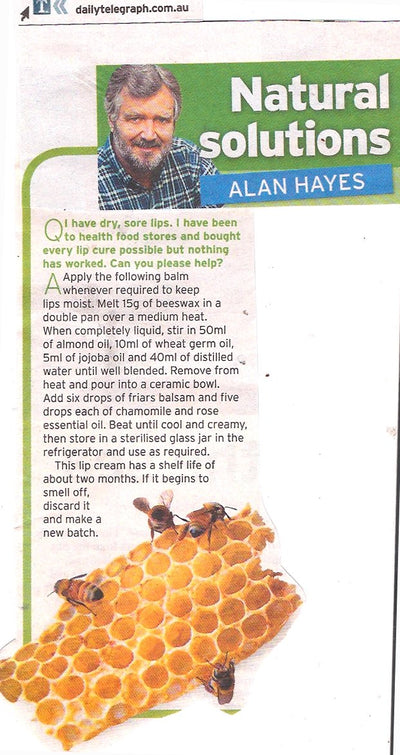 dailytelegraph.com.au

Natural solutions

ALAN HAYES

Q I have dry, sore lips. I have been to health food stores and bought every lip cure possible but nothing has worked. Can you please help?

A Apply the following balm whenever required to keep lips moist. Melt 15g of beeswax in a double pan over a medium heat. When completely liquid, stir in 50ml of almond oil, 10ml of wheat germ oil, 5ml of jojoba oil and 40ml of distilled water until well blended. Remove from heat and pour into a ceramic bowl. Add six drops of friars balsam and five drops each of chamomile and rose essential oil. Beat until cool and creamy, then store in a sterilised glass jar in the refrigerator and use as required.

This lip cream has a shelf life of about two months. If it begins to smell off, discard it and make a new batch.